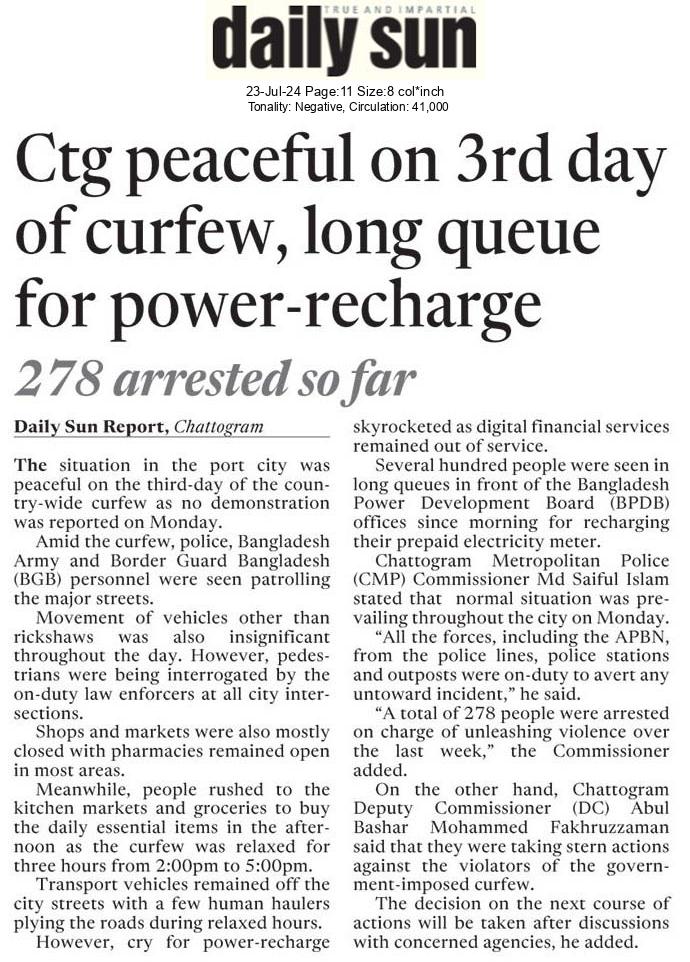 TRUE AND IMPARTIAL
daily sun

23-Jul-24 Page:11 Size:8 col*inch
Tonality: Negative, Circulation: 41,000

Ctg peaceful on 3rd day of curfew, long queue for power-recharge

278 arrested so far

Daily Sun Report, Chattogram

The situation in the port city was peaceful on the third-day of the country-wide curfew as no demonstration was reported on Monday.

Amid the curfew, police, Bangladesh Army and Border Guard Bangladesh (BGB) personnel were seen patrolling the major streets.

Movement of vehicles other than rickshaws was also insignificant throughout the day. However, pedestrians were being interrogated by the on-duty law enforcers at all city intersections.

Shops and markets were also mostly closed with pharmacies remained open in most areas.

Meanwhile, people rushed to the kitchen markets and groceries to buy the daily essential items in the afternoon as the curfew was relaxed for three hours from 2:00pm to 5:00pm.

Transport vehicles remained off the city streets with a few human haulers plying the roads during relaxed hours.

However, cry for power-recharge skyrocketed as digital financial services remained out of service.

Several hundred people were seen in long queues in front of the Bangladesh Power Development Board (BPDB) offices since morning for recharging their prepaid electricity meter.

Chattogram Metropolitan Police (CMP) Commissioner Md Saiful Islam stated that normal situation was prevailing throughout the city on Monday.

"All the forces, including the APBN, from the police lines, police stations and outposts were on-duty to avert any untoward incident," he said.

"A total of 278 people were arrested on charge of unleashing violence over the last week," the Commissioner added.

On the other hand, Chattogram Deputy Commissioner (DC) Abul Bashar Mohammed Fakhruzzaman said that they were taking stern actions against the violators of the government-imposed curfew.

The decision on the next course of actions will be taken after discussions with concerned agencies, he added.